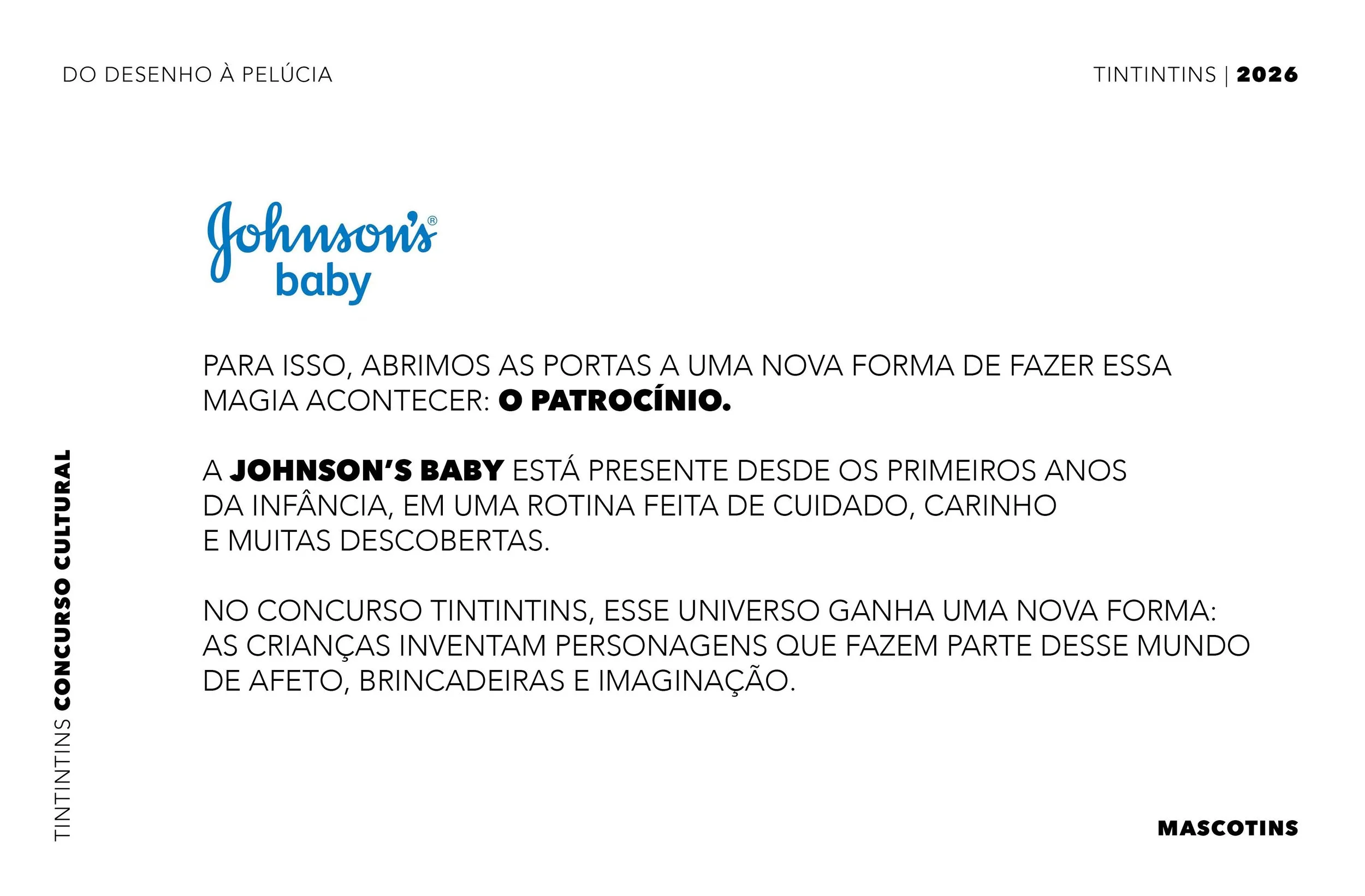 DO DESENHO À PELÚCIA

TINTINTINS | 2026

Johnson's® baby

PARA ISSO, ABRIMOS AS PORTAS A UMA NOVA FORMA DE FAZER ESSA MAGIA ACONTECER: O PATROCÍNIO.

A JOHNSON'S BABY ESTÁ PRESENTE DESDE OS PRIMEIROS ANOS DA INFÂNCIA, EM UMA ROTINA FEITA DE CUIDADO, CARINHO E MUITAS DESCOBERTAS.

NO CONCURSO TINTINTINS, ESSE UNIVERSO GANHA UMA NOVA FORMA: AS CRIANÇAS INVENTAM PERSONAGENS QUE FAZEM PARTE DESSE MUNDO DE AFETO, BRINCADEIRAS E IMAGINAÇÃO.

TINTINTINS CONCURSO CULTURAL

MASCOTINS